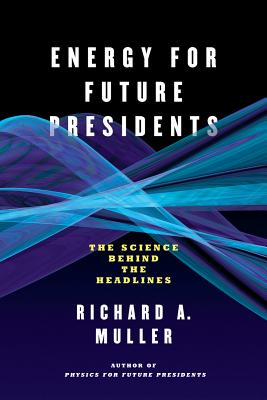 ENERGY FOR FUTURE PRESIDENTS

THE SCIENCE BEHIND THE HEADLINES

RICHARD A. MULLER

AUTHOR OF
PHYSICS FOR FUTURE PRESIDENTS